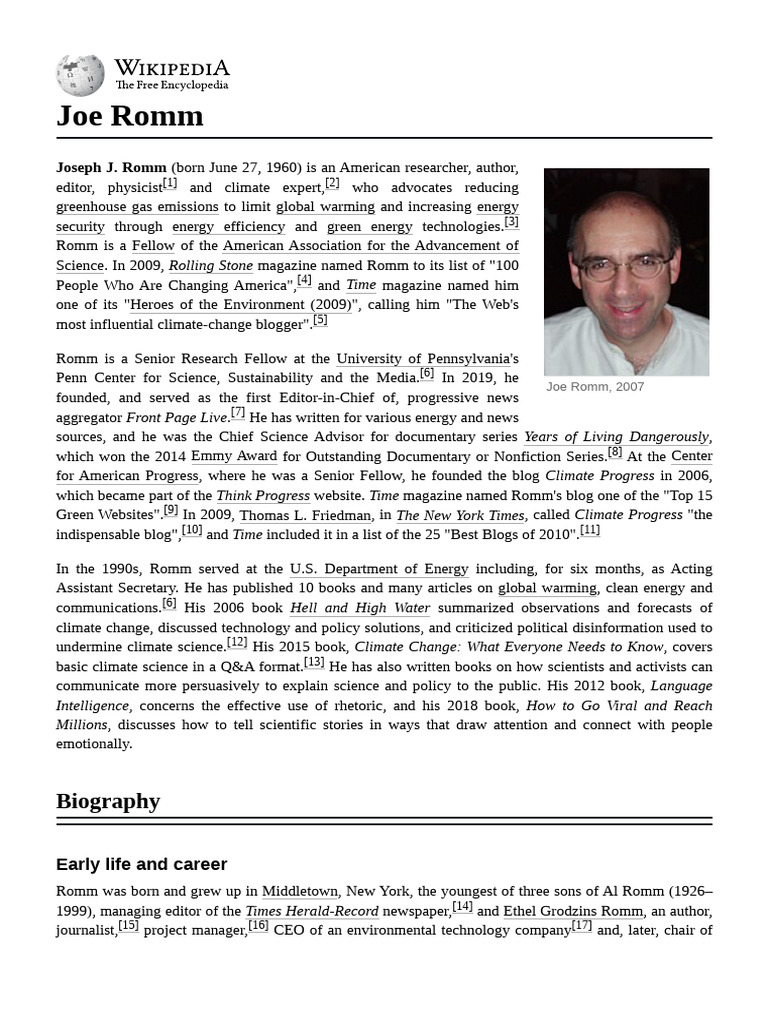 WIKIPEDIA
The Free Encyclopedia

Joe Romm

Joseph J. Romm (born June 27, 1960) is an American researcher, author, editor, physicist[1] and climate expert,[2] who advocates reducing greenhouse gas emissions to limit global warming and increasing energy security through energy efficiency and green energy technologies.[3] Romm is a Fellow of the American Association for the Advancement of Science. In 2009, Rolling Stone magazine named Romm to its list of "100 People Who Are Changing America",[4] and Time magazine named him one of its "Heroes of the Environment (2009)", calling him "The Web's most influential climate-change blogger".[5]

Joe Romm, 2007

Romm is a Senior Research Fellow at the University of Pennsylvania's Penn Center for Science, Sustainability and the Media.[6] In 2019, he founded, and served as the first Editor-in-Chief of, progressive news aggregator Front Page Live.[7] He has written for various energy and news sources, and he was the Chief Science Advisor for documentary series Years of Living Dangerously, which won the 2014 Emmy Award for Outstanding Documentary or Nonfiction Series.[8] At the Center for American Progress, where he was a Senior Fellow, he founded the blog Climate Progress in 2006, which became part of the Think Progress website. Time magazine named Romm's blog one of the "Top 15 Green Websites".[9] In 2009, Thomas L. Friedman, in The New York Times, called Climate Progress "the indispensable blog",[10] and Time included it in a list of the 25 "Best Blogs of 2010".[11]

In the 1990s, Romm served at the U.S. Department of Energy including, for six months, as Acting Assistant Secretary. He has published 10 books and many articles on global warming, clean energy and communications.[6] His 2006 book Hell and High Water summarized observations and forecasts of climate change, discussed technology and policy solutions, and criticized political disinformation used to undermine climate science.[12] His 2015 book, Climate Change: What Everyone Needs to Know, covers basic climate science in a Q&A format.[13] He has also written books on how scientists and activists can communicate more persuasively to explain science and policy to the public. His 2012 book, Language Intelligence, concerns the effective use of rhetoric, and his 2018 book, How to Go Viral and Reach Millions, discusses how to tell scientific stories in ways that draw attention and connect with people emotionally.

Biography

Early life and career

Romm was born and grew up in Middletown, New York, the youngest of three sons of Al Romm (1926–1999), managing editor of the Times Herald-Record newspaper,[14] and Ethel Grodzins Romm, an author, journalist,[15] project manager,[16] CEO of an environmental technology company[17] and, later, chair of